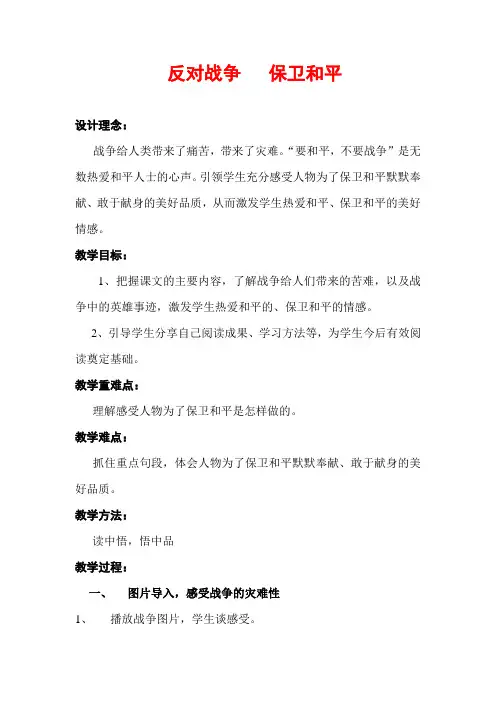 反对战争　保卫和平

设计理念：

战争给人类带来了痛苦，带来了灾难。“要和平，不要战争”是无数热爱和平人士的心声。引领学生充分感受人物为了保卫和平默默奉献、敢于献身的美好品质，从而激发学生热爱和平、保卫和平的美好情感。

教学目标：

1、把握课文的主要内容，了解战争给人们带来的苦难，以及战争中的英雄事迹，激发学生热爱和平的、保卫和平的情感。

2、引导学生分享自己阅读成果、学习方法等，为学生今后有效阅读奠定基础。

教学重难点：

理解感受人物为了保卫和平是怎样做的。

教学难点：

抓住重点句段，体会人物为了保卫和平默默奉献、敢于献身的美好品质。

教学方法：

读中悟，悟中品

教学过程：

一、　图片导入，感受战争的灾难性

1、　播放战争图片，学生谈感受。